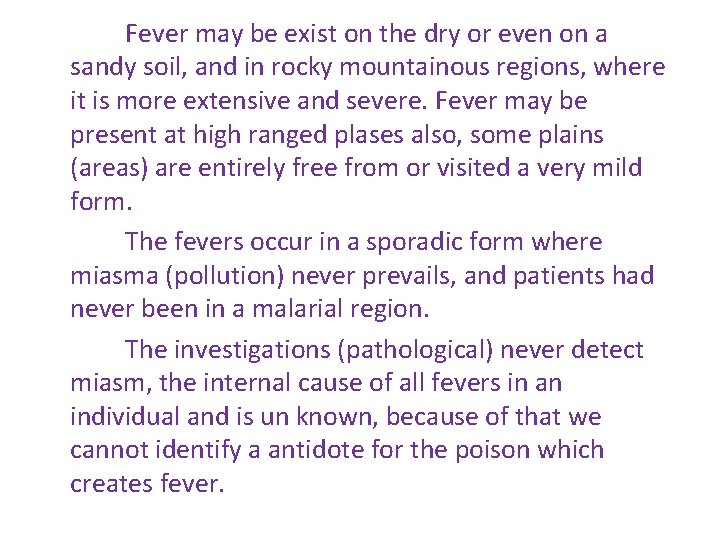 Fever may be exist on the dry or even on a sandy soil, and in rocky mountainous regions, where it is more extensive and severe. Fever may be present at high ranged plases also, some plains (areas) are entirely free from or visited a very mild form.

The fevers occur in a sporadic form where miasma (pollution) never prevails, and patients had never been in a malarial region.

The investigations (pathological) never detect miasm, the internal cause of all fevers in an individual and is un known, because of that we cannot identify a antidote for the poison which creates fever.